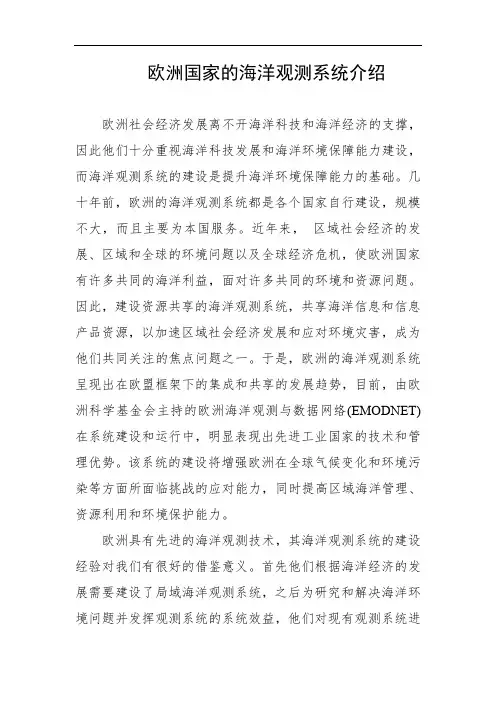 欧洲国家的海洋观测系统介绍

欧洲社会经济发展离不开海洋科技和海洋经济的支撑，因此他们十分重视海洋科技发展和海洋环境保障能力建设，而海洋观测系统的建设是提升海洋环境保障能力的基础。几十年前，欧洲的海洋观测系统都是各个国家自行建设，规模不大，而且主要为本国服务。近年来， 区域社会经济的发展、区域和全球的环境问题以及全球经济危机，使欧洲国家有许多共同的海洋利益，面对许多共同的环境和资源问题。因此，建设资源共享的海洋观测系统，共享海洋信息和信息产品资源，以加速区域社会经济发展和应对环境灾害，成为他们共同关注的焦点问题之一。于是，欧洲的海洋观测系统呈现出在欧盟框架下的集成和共享的发展趋势，目前，由欧洲科学基金会主持的欧洲海洋观测与数据网络(EMODNET)在系统建设和运行中，明显表现出先进工业国家的技术和管理优势。该系统的建设将增强欧洲在全球气候变化和环境污染等方面所面临挑战的应对能力，同时提高区域海洋管理、资源利用和环境保护能力。

欧洲具有先进的海洋观测技术，其海洋观测系统的建设经验对我们有很好的借鉴意义。首先他们根据海洋经济的发展需要建设了局域海洋观测系统，之后为研究和解决海洋环境问题并发挥观测系统的系统效益，他们对现有观测系统进